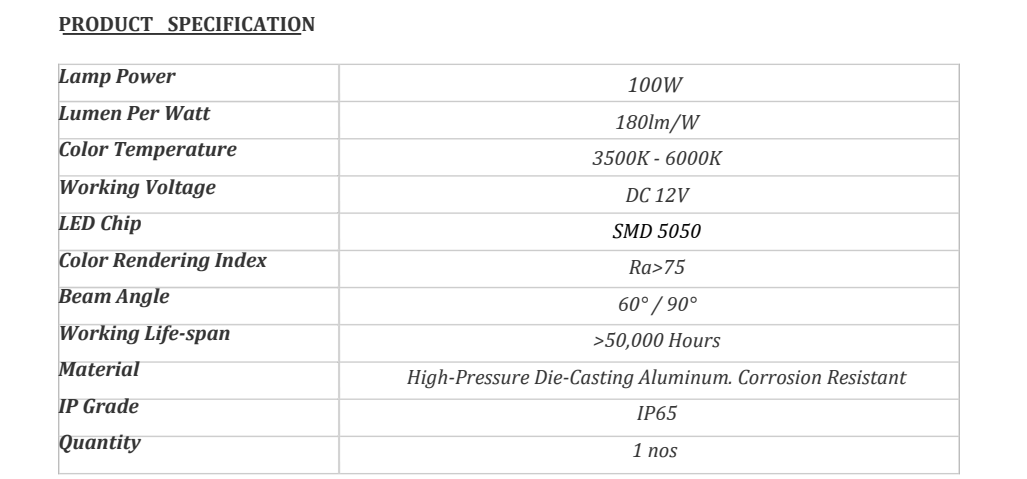 PRODUCT SPECIFICATION

| | |
|---|---|
| Lamp Power | 100W |
| Lumen Per Watt | 180lm/W |
| Color Temperature | 3500K - 6000K |
| Working Voltage | DC 12V |
| LED Chip | SMD 5050 |
| Color Rendering Index | Ra>75 |
| Beam Angle | 60° / 90° |
| Working Life-span | >50,000 Hours |
| Material | High-Pressure Die-Casting Aluminum. Corrosion Resistant |
| IP Grade | IP65 |
| Quantity | 1 nos |